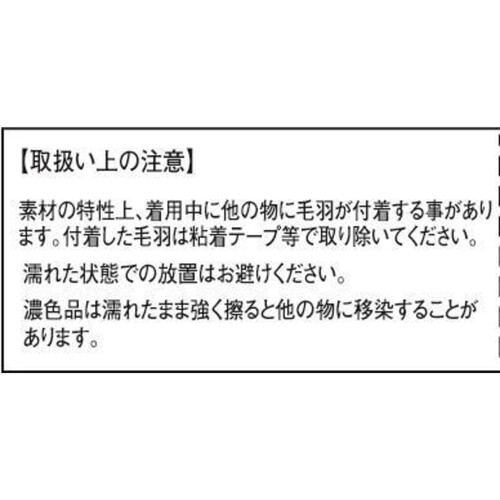 【取扱い上の注意】

素材の特性上、着用中に他の物に毛羽が付着する事があります。付着した毛羽は粘着テープ等で取り除いてください。

濡れた状態での放置はお避けください。

濃色品は濡れたまま強く擦ると他の物に移染することがあります。